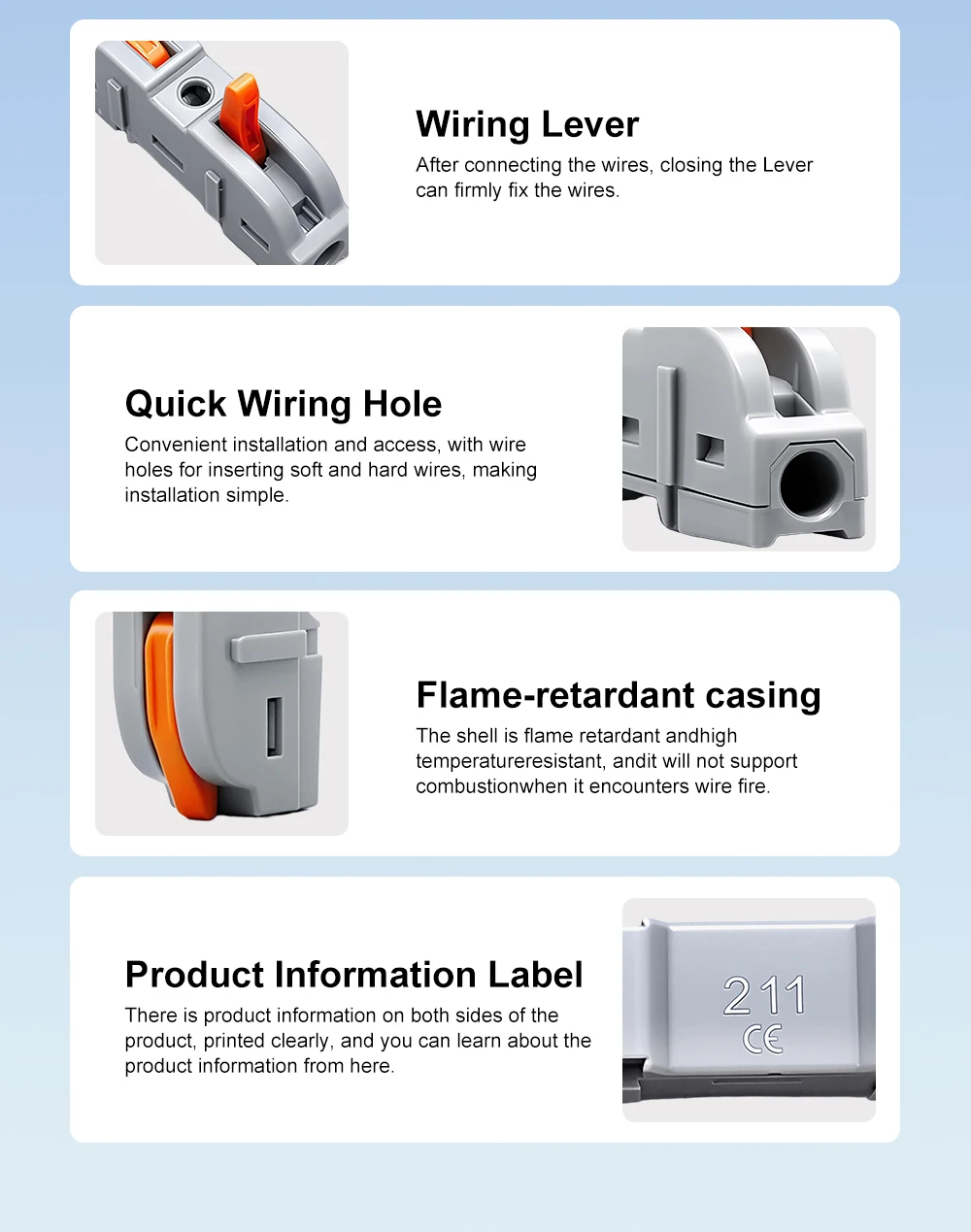 Wiring Lever
After connecting the wires, closing the Lever can firmly fix the wires.

Quick Wiring Hole
Convenient installation and access, with wire holes for inserting soft and hard wires, making installation simple.

Flame-retardant casing
The shell is flame retardant andhigh temperatureresistant, andit will not support combustionwhen it encounters wire fire.

Product Information Label
There is product information on both sides of the product, printed clearly, and you can learn about the product information from here.

211
CE